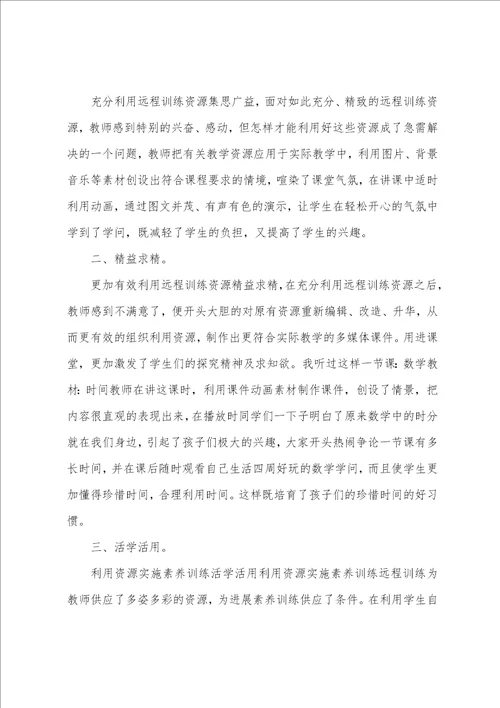 充分利用远程训练资源集思广益，面对如此充分、精致的远程训练资源，教师感到特别的兴奋、感动，但怎样才能利用好这些资源成了急需解决的一个问题，教师把有关教学资源应用于实际教学中，利用图片、背景音乐等素材创设出符合课程要求的情境，喧染了课堂气氛，在讲课中适时利用动画，通过图文并茂、有声有色的演示，让学生在轻松开心的气氛中学到了学问，既减轻了学生的负担，又提高了学生的兴趣。

二、精益求精。

更加有效利用远程训练资源精益求精，在充分利用远程训练资源之后，教师感到不满意了，便开头大胆的对原有资源重新编辑、改造、升华，从而更有效的组织利用资源，制作出更符合实际教学的多媒体课件。用进课堂，更加激发了学生们的探究精神及求知欲。我听过这样一节课：数学教材：时间教师在讲这课时，利用课件动画素材制作课件，创设了情景，把内容很直观的表现出来，在播放时同学们一下子明白了原来数学中的时分就在我们身边，引起了孩子们极大的兴趣，大家开头热闹争论一节课有多长时间，并在课后随时观看自己生活四周好玩的数学学问，而且使学生更加懂得珍惜时间，合理利用时间。这样既培育了孩子们的珍惜时间的好习惯。

三、活学活用。

利用资源实施素养训练活学活用利用资源实施素养训练远程训练为教师供应了多姿多彩的资源，为进展素养训练供应了条件。在利用学生自